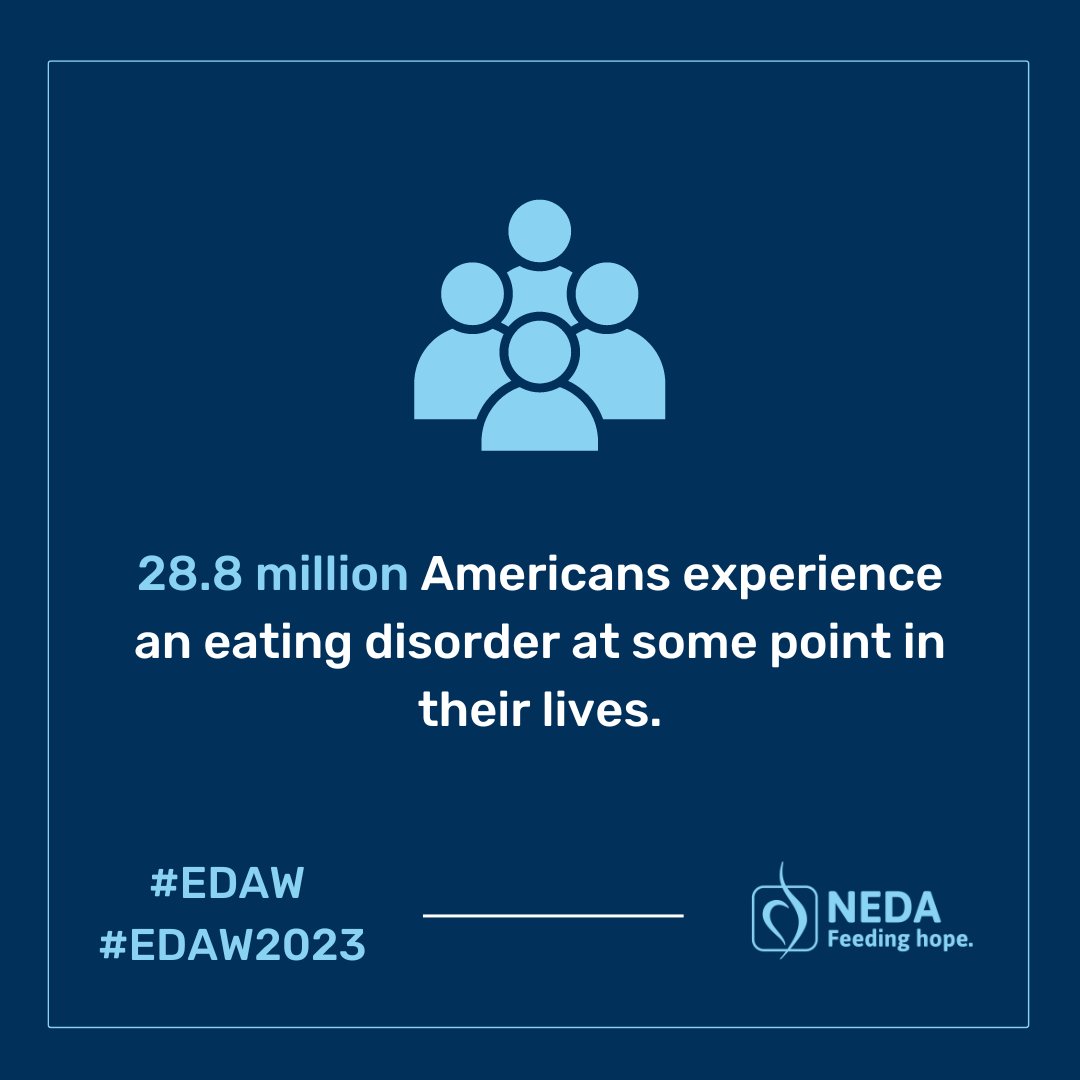 28.8 million Americans experience an eating disorder at some point in their lives.

#EDAW
#EDAW2023

NEDA
Feeding hope.